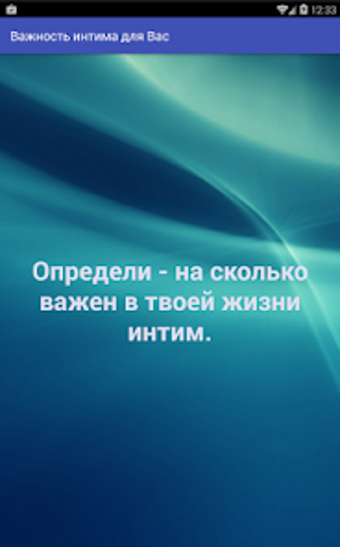 12:33

Важность интима для Вас

Определи - на сколько важен в твоей жизни интим.